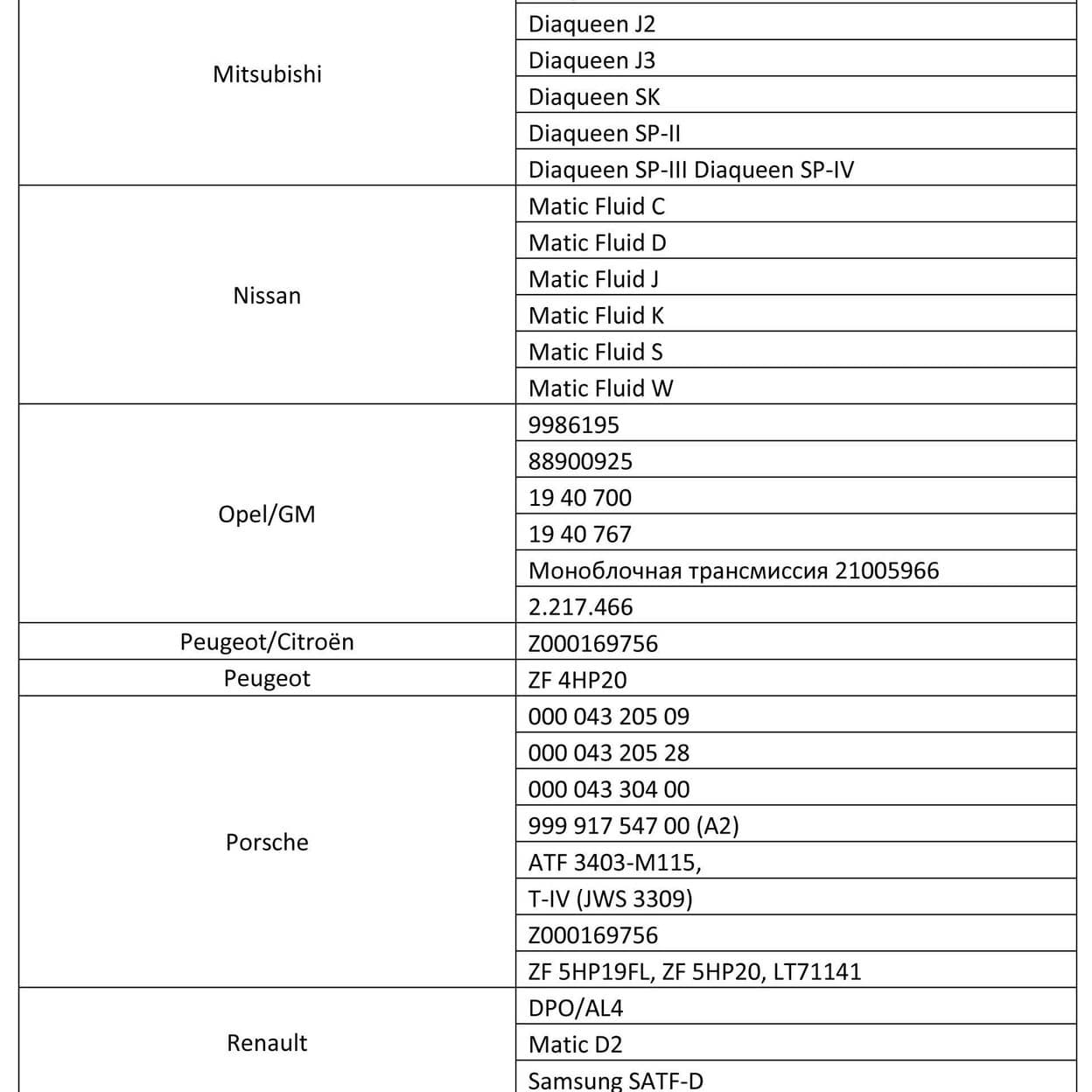 | Mitsubishi | Diaqueen J2 |
|---|---|
| | Diaqueen J3 |
| | Diaqueen SK |
| | Diaqueen SP-II |
| | Diaqueen SP-III Diaqueen SP-IV |
| Nissan | Matic Fluid C |
| | Matic Fluid D |
| | Matic Fluid J |
| | Matic Fluid K |
| | Matic Fluid S |
| | Matic Fluid W |
| Opel/GM | 9986195 |
| | 88900925 |
| | 19 40 700 |
| | 19 40 767 |
| | Моноблочная трансмиссия 21005966 |
| | 2.217.466 |
| Peugeot/Citroën | Z000169756 |
| Peugeot | ZF 4HP20 |
| Porsche | 000 043 205 09 |
| | 000 043 205 28 |
| | 000 043 304 00 |
| | 999 917 547 00 (A2) |
| | ATF 3403-M115, |
| | T-IV (JWS 3309) |
| | Z000169756 |
| | ZF 5HP19FL, ZF 5HP20, LT71141 |
| Renault | DPO/AL4 |
| | Matic D2 |
| | Samsung SATF-D |